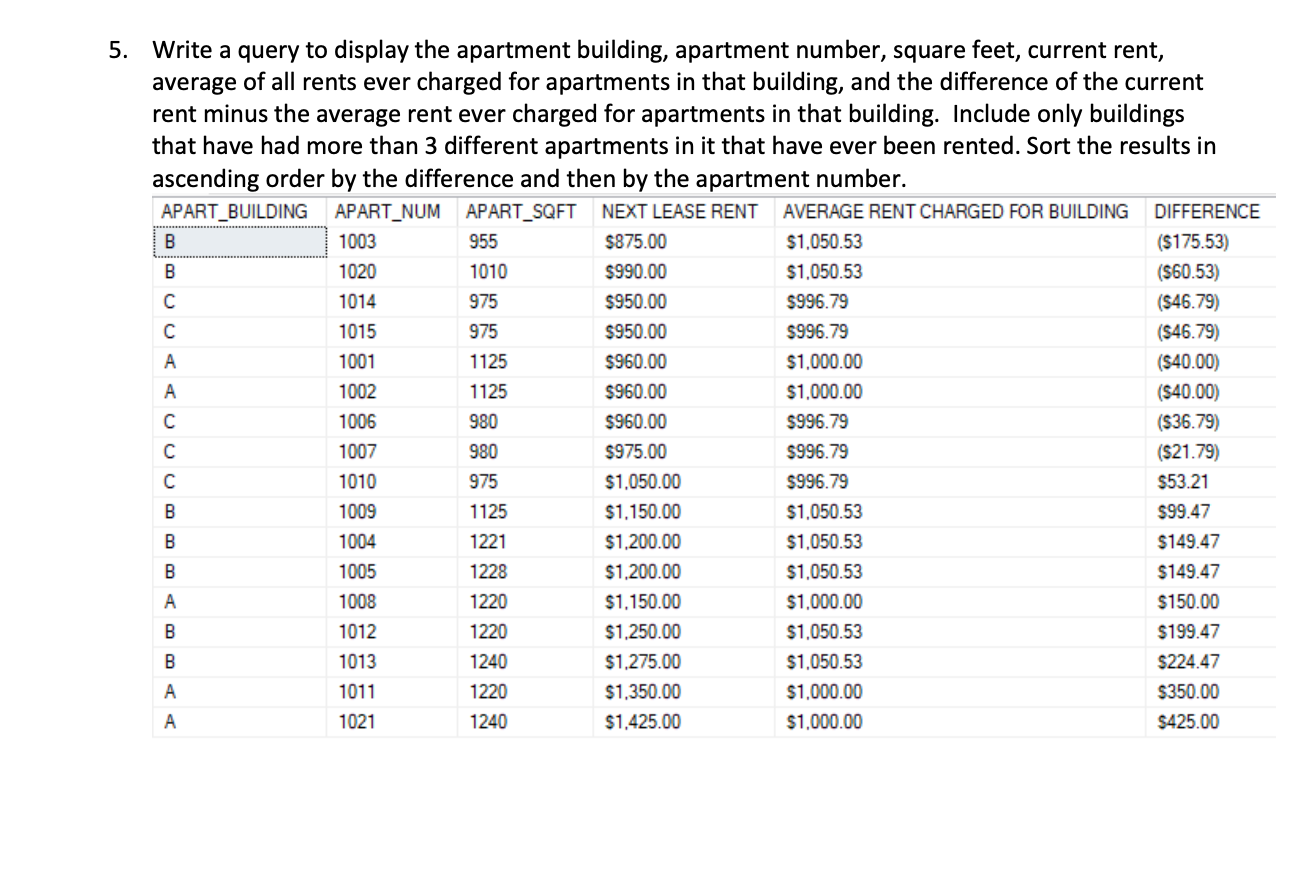 5. Write a query to display the apartment building, apartment number, square feet, current rent, average of all rents ever charged for apartments in that building, and the difference of the current rent minus the average rent ever charged for apartments in that building. Include only buildings that have had more than 3 different apartments in it that have ever been rented. Sort the results in ascending order by the difference and then by the apartment number.

| APART_BUILDING | APART_NUM | APART_SQFT | NEXT LEASE RENT | AVERAGE RENT CHARGED FOR BUILDING | DIFFERENCE |
|---|---|---|---|---|---|
| B | 1003 | 955 | \$875.00 | \$1,050.53 | (\$175.53) |
| B | 1020 | 1010 | \$990.00 | \$1,050.53 | (\$60.53) |
| C | 1014 | 975 | \$950.00 | \$996.79 | (\$46.79) |
| C | 1015 | 975 | \$950.00 | \$996.79 | (\$46.79) |
| A | 1001 | 1125 | \$960.00 | \$1,000.00 | (\$40.00) |
| A | 1002 | 1125 | \$960.00 | \$1,000.00 | (\$40.00) |
| C | 1006 | 980 | \$960.00 | \$996.79 | (\$36.79) |
| C | 1007 | 980 | \$975.00 | \$996.79 | (\$21.79) |
| C | 1010 | 975 | \$1,050.00 | \$996.79 | \$53.21 |
| B | 1009 | 1125 | \$1,150.00 | \$1,050.53 | \$99.47 |
| B | 1004 | 1221 | \$1,200.00 | \$1,050.53 | \$149.47 |
| B | 1005 | 1228 | \$1,200.00 | \$1,050.53 | \$149.47 |
| A | 1008 | 1220 | \$1,150.00 | \$1,000.00 | \$150.00 |
| B | 1012 | 1220 | \$1,250.00 | \$1,050.53 | \$199.47 |
| B | 1013 | 1240 | \$1,275.00 | \$1,050.53 | \$224.47 |
| A | 1011 | 1220 | \$1,350.00 | \$1,000.00 | \$350.00 |
| A | 1021 | 1240 | \$1,425.00 | \$1,000.00 | \$425.00 |